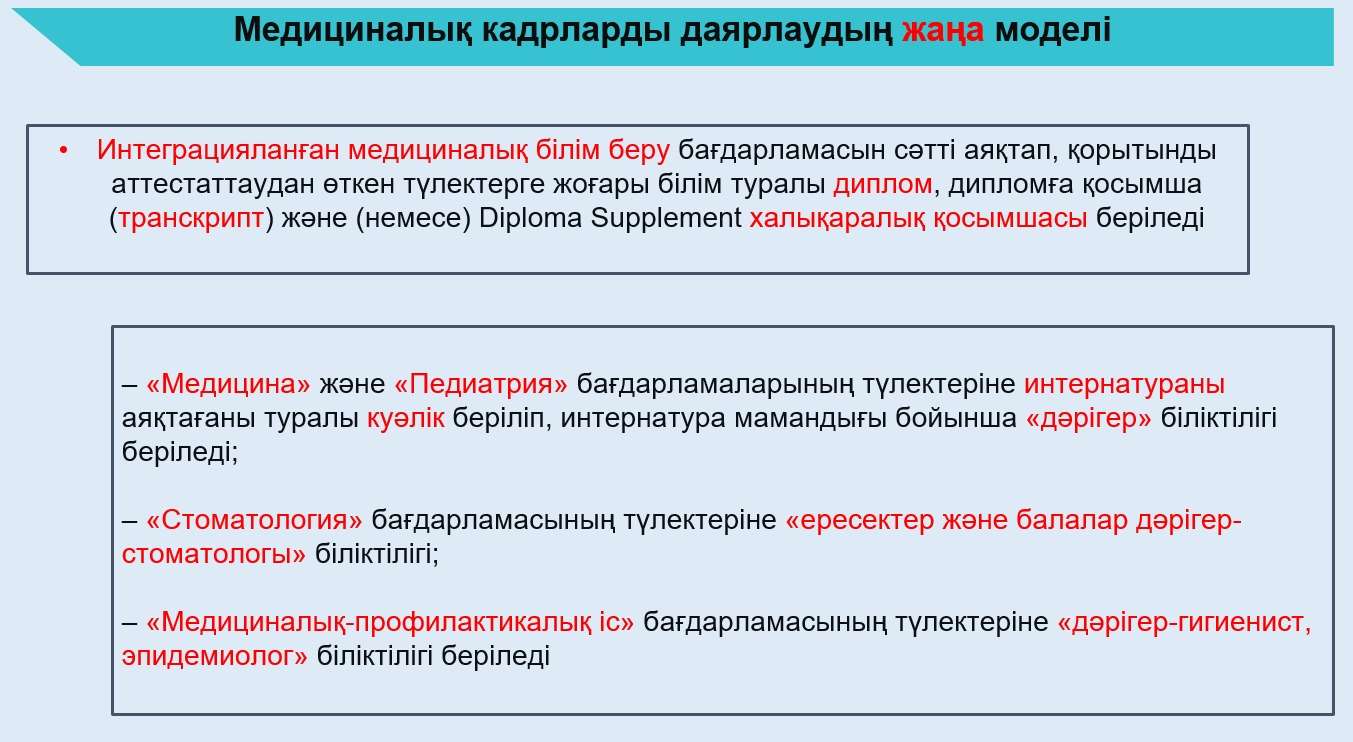 Медициналық кадрларды даярлаудың жаңа моделі

• Интеграцияланған медициналық білім беру бағдарламасын сәтті аяқтап, қорытынды аттестаттаудан өткен түлектерге жоғары білім туралы диплом, дипломға қосымша (транскрипт) және (немесе) Diploma Supplement халықаралық қосымшасы беріледі

– «Медицина» және «Педиатрия» бағдарламаларының түлектеріне интернатураны аяқтағаны туралы куәлік беріліп, интернатура мамандығы бойынша «дәрігер» біліктілігі беріледі;

– «Стоматология» бағдарламасының түлектеріне «ересектер және балалар дәрігер-стоматологы» біліктілігі;

– «Медициналық-профилактикалық іс» бағдарламасының түлектеріне «дәрігер-гигиенист, эпидемиолог» біліктілігі беріледі